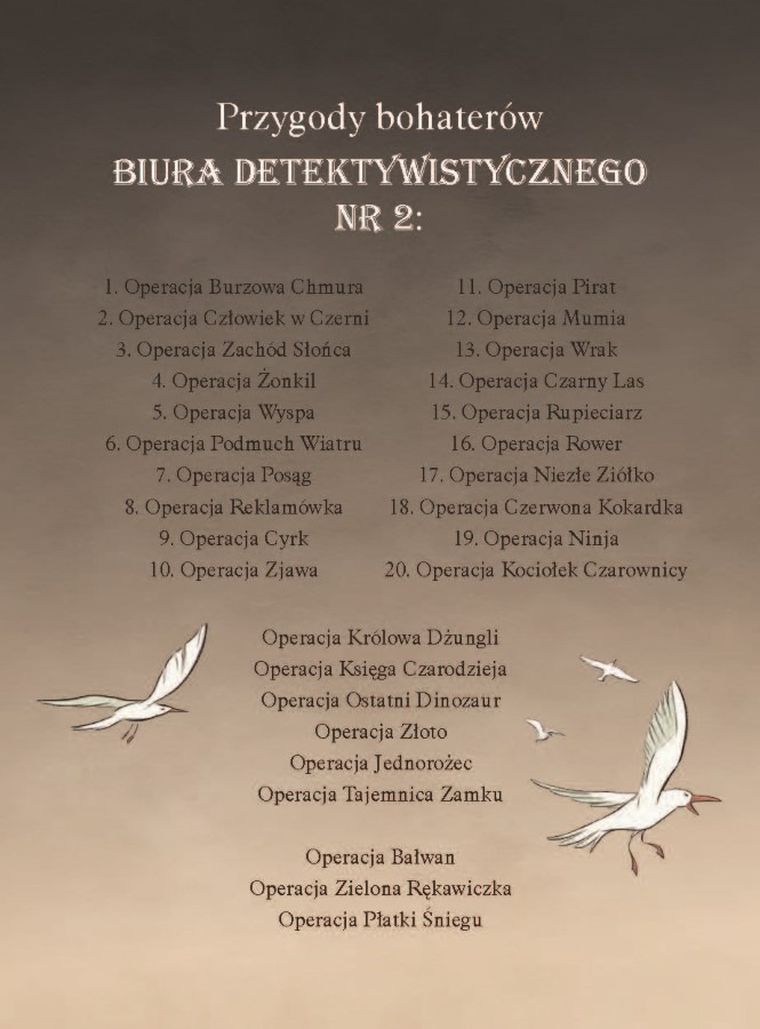 Przygody bohaterów
BIURA DETEKTYWISTYCZNEGO
NR 2:

1. Operacja Burzowa Chmura
2. Operacja Człowiek w Czerni
3. Operacja Zachód Słońca
4. Operacja Żonkil
5. Operacja Wyspa
6. Operacja Podmuch Wiatru
7. Operacja Posąg
8. Operacja Reklamówka
9. Operacja Cyrk
10. Operacja Zjawa

11. Operacja Pirat
12. Operacja Mumia
13. Operacja Wrak
14. Operacja Czarny Las
15. Operacja Rupieciarz
16. Operacja Rower
17. Operacja Niezłe Ziółko
18. Operacja Czerwona Kokardka
19. Operacja Ninja
20. Operacja Kociołek Czarownicy

Operacja Królowa Dżungli
Operacja Księga Czarodzieja
Operacja Ostatni Dinozaur
Operacja Złoto
Operacja Jednorożec
Operacja Tajemnica Zamku

Operacja Bałwan
Operacja Zielona Rękawiczka
Operacja Płatki Śniegu